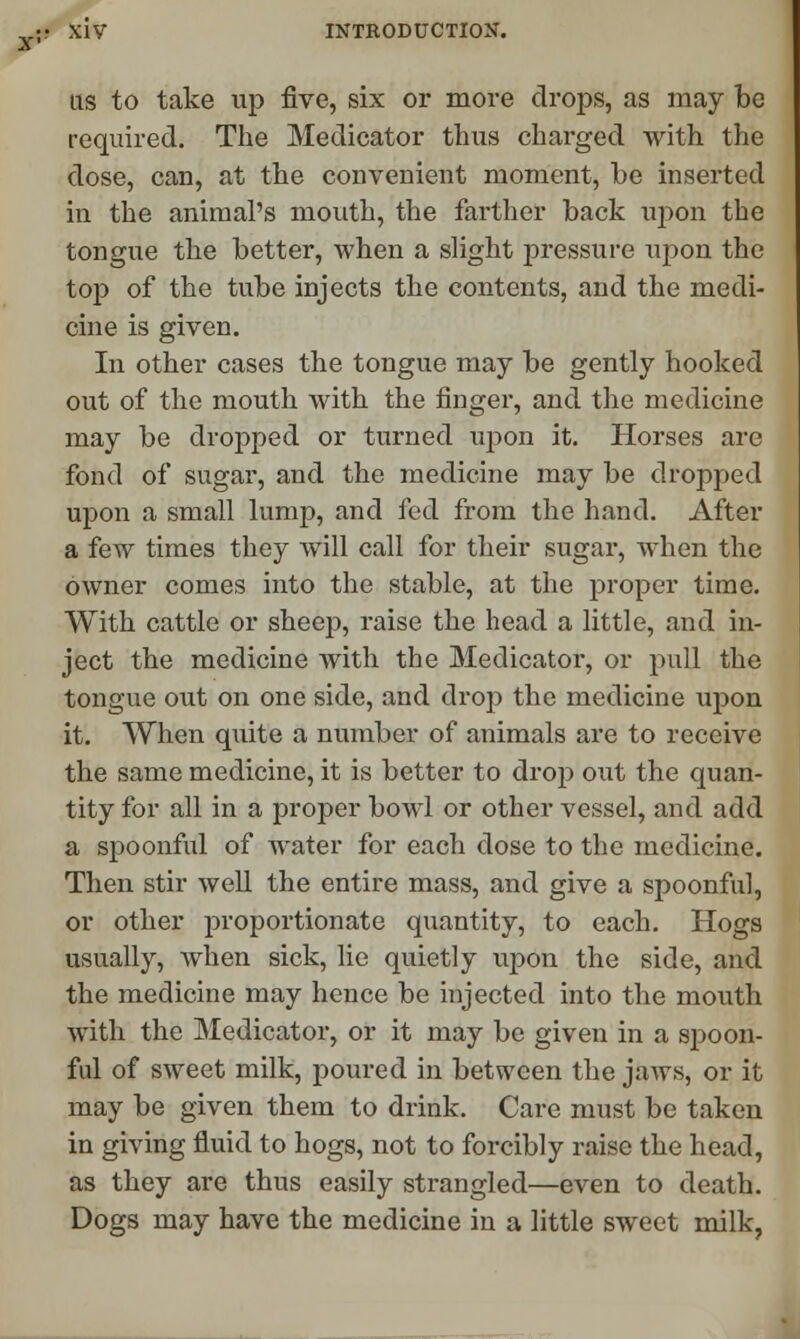 xiv INTRODUCTION.

us to take up five, six or more drops, as may be required. The Medicator thus charged with the dose, can, at the convenient moment, be inserted in the animal's mouth, the farther back upon the tongue the better, when a slight pressure upon the top of the tube injects the contents, and the medicine is given.

In other cases the tongue may be gently hooked out of the mouth with the finger, and the medicine may be dropped or turned upon it. Horses are fond of sugar, and the medicine may be dropped upon a small lump, and fed from the hand. After a few times they will call for their sugar, when the owner comes into the stable, at the proper time. With cattle or sheep, raise the head a little, and inject the medicine with the Medicator, or pull the tongue out on one side, and drop the medicine upon it. When quite a number of animals are to receive the same medicine, it is better to drop out the quantity for all in a proper bowl or other vessel, and add a spoonful of water for each dose to the medicine. Then stir well the entire mass, and give a spoonful, or other proportionate quantity, to each. Hogs usually, when sick, lie quietly upon the side, and the medicine may hence be injected into the mouth with the Medicator, or it may be given in a spoonful of sweet milk, poured in between the jaws, or it may be given them to drink. Care must be taken in giving fluid to hogs, not to forcibly raise the head, as they are thus easily strangled—even to death. Dogs may have the medicine in a little sweet milk,